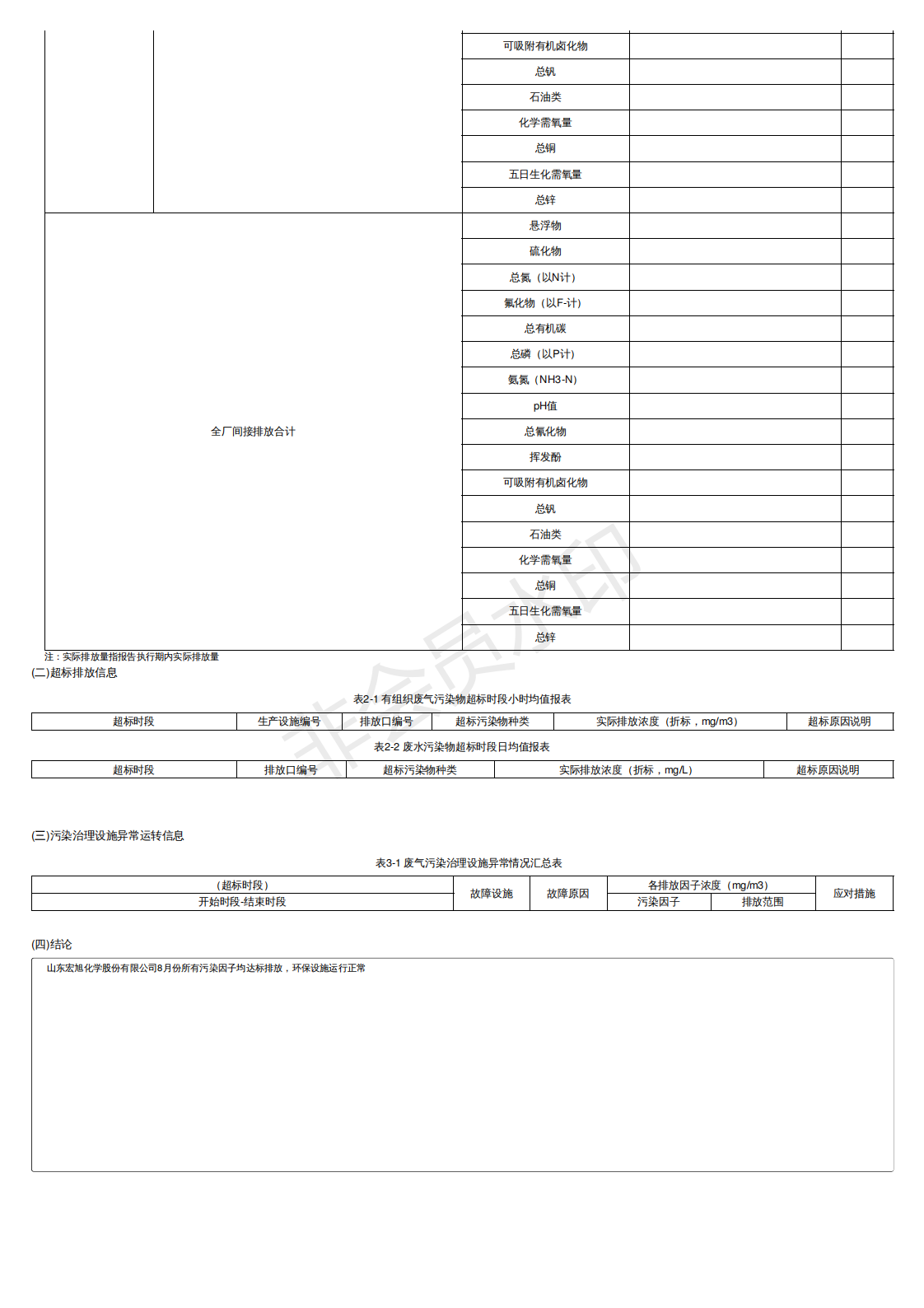 | | | | | |
|---|---|---|---|---|
| | | 可吸附有机卤化物 | | |
| | | 总钒 | | |
| | | 石油类 | | |
| | | 化学需氧量 | | |
| | | 总铜 | | |
| | | 五日生化需氧量 | | |
| | | 总锌 | | |
| 全厂间接排放合计 | | 悬浮物 | | |
| | | 硫化物 | | |
| | | 总氮（以N计） | | |
| | | 氟化物（以F-计） | | |
| | | 总有机碳 | | |
| | | 总磷（以P计） | | |
| | | 氨氮（NH3-N） | | |
| | | pH值 | | |
| | | 总氰化物 | | |
| | | 挥发酚 | | |
| | | 可吸附有机卤化物 | | |
| | | 总钒 | | |
| | | 石油类 | | |
| | | 化学需氧量 | | |
| | | 总铜 | | |
| | | 五日生化需氧量 | | |
| | | 总锌 | | |

注：实际排放量指报告执行期内实际排放量

(二)超标排放信息

表2-1 有组织废气污染物超标时段小时均值报表

| 超标时段 | 生产设施编号 | 排放口编号 | 超标污染物种类 | 实际排放浓度（折标，mg/m3） | 超标原因说明 |
|---|---|---|---|---|---|

表2-2 废水污染物超标时段日均值报表

| 超标时段 | 排放口编号 | 超标污染物种类 | 实际排放浓度（折标，mg/L） | 超标原因说明 |
|---|---|---|---|---|

(三)污染治理设施异常运转信息

表3-1 废气污染治理设施异常情况汇总表

| （超标时段） | 故障设施 | 故障原因 | 各排放因子浓度（mg/m3） | | 应对措施 |
|---|---|---|---|---|---|
| 开始时段-结束时段 | | | 污染因子 | 排放范围 | |

(四)结论

山东宏旭化学股份有限公司8月份所有污染因子均达标排放，环保设施运行正常

非会员水印